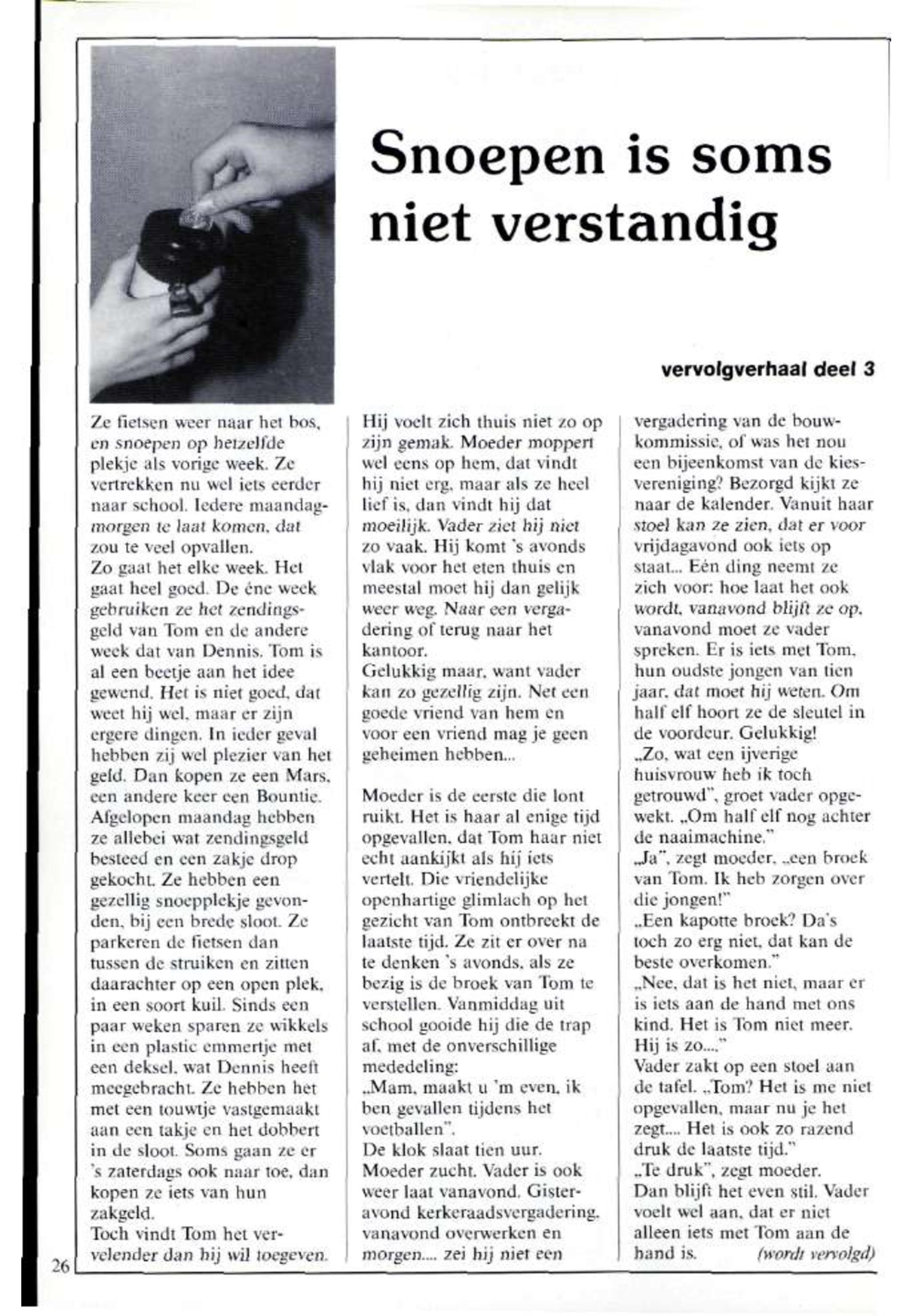 Snoepen is soms niet verstandig

vervolgverhaal deel 3

Ze fietsen weer naar het bos, en snoepen op hetzelfde plekje als vorige week. Ze vertrekken nu wel iets eerder naar school. Iedere maandagmorgen te laat komen, dat zou te veel opvallen.
Zo gaat het elke week. Het gaat heel goed. De éne week gebruiken ze het zendingsgeld van Tom en de andere week dat van Dennis. Tom is al een beetje aan het idee gewend. Het is niet goed, dat weet hij wel, maar er zijn ergere dingen. In ieder geval hebben zij wel plezier van het geld. Dan kopen ze een Mars, een andere keer een Bountie. Afgelopen maandag hebben ze allebei wat zendingsgeld besteed en een zakje drop gekocht. Ze hebben een gezellig snoepplekje gevonden, bij een brede sloot. Ze parkeren de fietsen dan tussen de struiken en zitten daarachter op een open plek, in een soort kuil. Sinds een paar weken sparen ze wikkels in een plastic emmertje met een deksel, wat Dennis heeft meegebracht. Ze hebben het met een touwtje vastgemaakt aan een takje en het dobbert in de sloot. Soms gaan ze er 's zaterdags ook naar toe, dan kopen ze iets van hun zakgeld.
Toch vindt Tom het vervelender dan hij wil toegeven. Hij voelt zich thuis niet zo op zijn gemak. Moeder moppert wel eens op hem, dat vindt hij niet erg, maar als ze heel lief is, dan vindt hij dat moeilijk. Vader ziet hij niet zo vaak. Hij komt 's avonds vlak voor het eten thuis en meestal moet hij dan gelijk weer weg. Naar een vergadering of terug naar het kantoor.
Gelukkig maar, want vader kan zo gezellig zijn. Net een goede vriend van hem en voor een vriend mag je geen geheimen hebben...

Moeder is de eerste die lont ruikt. Het is haar al enige tijd opgevallen, dat Tom haar niet echt aankijkt als hij iets vertelt. Die vriendelijke openhartige glimlach op het gezicht van Tom ontbreekt de laatste tijd. Ze zit er over na te denken 's avonds, als ze bezig is de broek van Tom te verstellen. Vanmiddag uit school gooide hij die de trap af, met de onverschillige mededeling:
„Mam, maakt u 'm even, ik ben gevallen tijdens het voetballen".
De klok slaat tien uur. Moeder zucht. Vader is ook weer laat vanavond. Gisteravond kerkeraadsvergadering, vanavond overwerken en morgen.... zei hij niet een vergadering van de bouwkommissie, of was het nou een bijeenkomst van de kiesvereniging? Bezorgd kijkt ze naar de kalender. Vanuit haar stoel kan ze zien, dat er voor vrijdagavond ook iets op staat... Eén ding neemt ze zich voor: hoe laat het ook wordt, vanavond blijft ze op, vanavond moet ze vader spreken. Er is iets met Tom, hun oudste jongen van tien jaar, dat moet hij weten. Om half elf hoort ze de sleutel in de voordeur. Gelukkig!
„Zo, wat een ijverige huisvrouw heb ik toch getrouwd", groet vader opgewekt. „Om half elf nog achter de naaimachine."
„Ja", zegt moeder, „een broek van Tom. Ik heb zorgen over die jongen!"
„Een kapotte broek? Da's toch zo erg niet, dat kan de beste overkomen."
„Nee, dat is het niet, maar er is iets aan de hand met ons kind. Het is Tom niet meer. Hij is zo...."
Vader zakt op een stoel aan de tafel. „Tom? Het is me niet opgevallen, maar nu je het zegt.... Het is ook zo razend druk de laatste tijd."
„Te druk", zegt moeder.
Dan blijft het even stil. Vader voelt wel aan, dat er niet alleen iets met Tom aan de hand is. (wordt vervolgd)

26